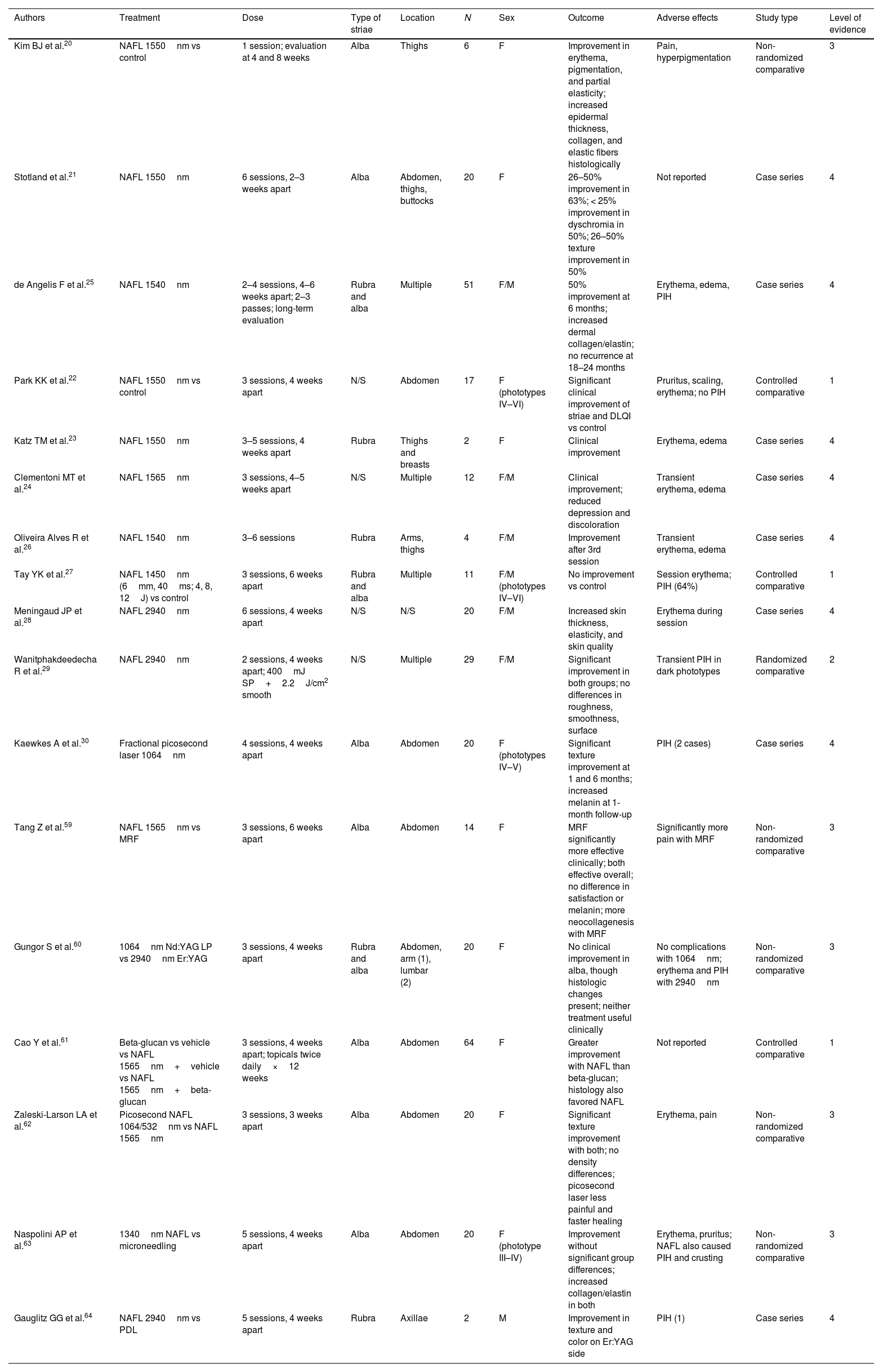 | Authors | Treatment | Dose | Type of striae | Location | N | Sex | Outcome | Adverse effects | Study type | Level of evidence |
|---|---|---|---|---|---|---|---|---|---|---|
| Kim BJ et al.$^{20}$ | NAFL 1550 nm vs control | 1 session; evaluation at 4 and 8 weeks | Alba | Thighs | 6 | F | Improvement in erythema, pigmentation, and partial elasticity; increased epidermal thickness, collagen, and elastic fibers histologically | Pain, hyperpigmentation | Non-randomized comparative | 3 |
| Stotland et al.$^{21}$ | NAFL 1550 nm | 6 sessions, 2–3 weeks apart | Alba | Abdomen, thighs, buttocks | 20 | F | 26–50% improvement in 63%; < 25% improvement in dyschromia in 50%; 26–50% texture improvement in 50% | Not reported | Case series | 4 |
| de Angelis F et al.$^{25}$ | NAFL 1540 nm | 2–4 sessions, 4–6 weeks apart; 2–3 passes; long-term evaluation | Rubra and alba | Multiple | 51 | F/M | 50% improvement at 6 months; increased dermal collagen/elastin; no recurrence at 18–24 months | Erythema, edema, PIH | Case series | 4 |
| Park KK et al.$^{22}$ | NAFL 1550 nm vs control | 3 sessions, 4 weeks apart | N/S | Abdomen | 17 | F (phototypes IV–VI) | Significant clinical improvement of striae and DLQI vs control | Pruritus, scaling, erythema; no PIH | Controlled comparative | 1 |
| Katz TM et al.$^{23}$ | NAFL 1550 nm | 3–5 sessions, 4 weeks apart | Rubra | Thighs and breasts | 2 | F | Clinical improvement | Erythema, edema | Case series | 4 |
| Clementoni MT et al.$^{24}$ | NAFL 1565 nm | 3 sessions, 4–5 weeks apart | N/S | Multiple | 12 | F/M | Clinical improvement; reduced depression and discoloration | Transient erythema, edema | Case series | 4 |
| Oliveira Alves R et al.$^{26}$ | NAFL 1540 nm | 3–6 sessions | Rubra | Arms, thighs | 4 | F/M | Improvement after 3rd session | Transient erythema, edema | Case series | 4 |
| Tay YK et al.$^{27}$ | NAFL 1450 nm (6 mm, 40 ms; 4, 8, 12 J) vs control | 3 sessions, 6 weeks apart | Rubra and alba | Multiple | 11 | F/M (phototypes IV–VI) | No improvement vs control | Session erythema; PIH (64%) | Controlled comparative | 1 |
| Meningaud JP et al.$^{28}$ | NAFL 2940 nm | 6 sessions, 4 weeks apart | N/S | N/S | 20 | F/M | Increased skin thickness, elasticity, and skin quality | Erythema during session | Case series | 4 |
| Wanitphakdeedecha R et al.$^{29}$ | NAFL 2940 nm | 2 sessions, 4 weeks apart; 400 mJ SP + 2.2 J/cm$^2$ smooth | N/S | Multiple | 29 | F/M | Significant improvement in both groups; no differences in roughness, smoothness, surface | Transient PIH in dark phototypes | Randomized comparative | 2 |
| Kaewkes A et al.$^{30}$ | Fractional picosecond laser 1064 nm | 4 sessions, 4 weeks apart | Alba | Abdomen | 20 | F (phototypes IV–V) | Significant texture improvement at 1 and 6 months; increased melanin at 1-month follow-up | PIH (2 cases) | Case series | 4 |
| Tang Z et al.$^{59}$ | NAFL 1565 nm vs MRF | 3 sessions, 6 weeks apart | Alba | Abdomen | 14 | F | MRF significantly more effective clinically; both effective overall; no difference in satisfaction or melanin; more neocollagenesis with MRF | Significantly more pain with MRF | Non-randomized comparative | 3 |
| Gungor S et al.$^{60}$ | 1064 nm Nd:YAG LP vs 2940 nm Er:YAG | 3 sessions, 4 weeks apart | Rubra and alba | Abdomen, arm (1), lumbar (2) | 20 | F | No clinical improvement in alba, though histologic changes present; neither treatment useful clinically | No complications with 1064 nm; erythema and PIH with 2940 nm | Non-randomized comparative | 3 |
| Cao Y et al.$^{61}$ | Beta-glucan vs vehicle vs NAFL 1565 nm + vehicle vs NAFL 1565 nm + beta-glucan | 3 sessions, 4 weeks apart; topicals twice daily × 12 weeks | Alba | Abdomen | 64 | F | Greater improvement with NAFL than beta-glucan; histology also favored NAFL | Not reported | Controlled comparative | 1 |
| Zaleski-Larson LA et al.$^{62}$ | Picosecond NAFL 1064/532 nm vs NAFL 1565 nm | 3 sessions, 3 weeks apart | Alba | Abdomen | 20 | F | Significant texture improvement with both; no density differences; picosecond laser less painful and faster healing | Erythema, pain | Non-randomized comparative | 3 |
| Naspolini AP et al.$^{63}$ | 1340 nm NAFL vs microneedling | 5 sessions, 4 weeks apart | Alba | Abdomen | 20 | F (phototype III–IV) | Improvement without significant group differences; increased collagen/elastin in both | Erythema, pruritus; NAFL also caused PIH and crusting | Non-randomized comparative | 3 |
| Gauglitz GG et al.$^{64}$ | NAFL 2940 nm vs PDL | 5 sessions, 4 weeks apart | Rubra | Axillae | 2 | M | Improvement in texture and color on Er:YAG side | PIH (1) | Case series | 4 |